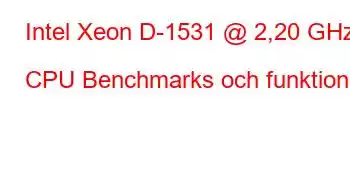 Intel Xeon D-1531 @ 2,20 GHz

CPU Benchmarks och funktion